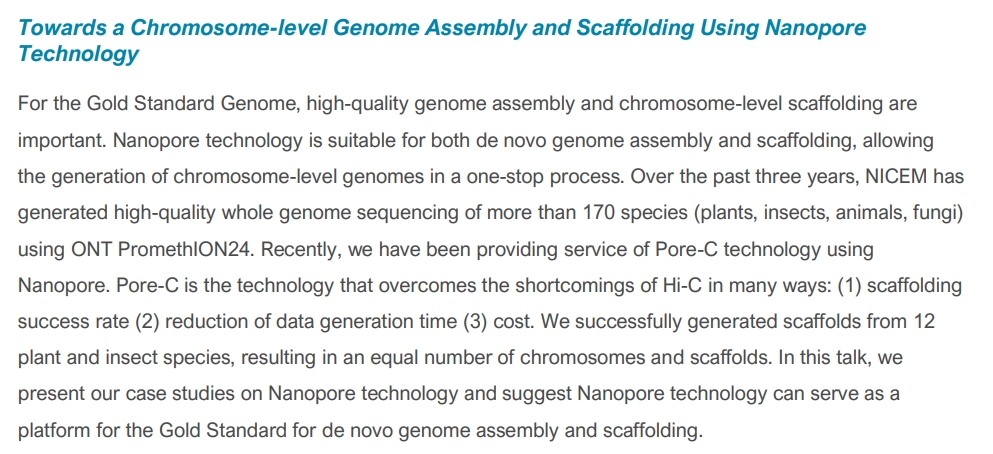 Towards a Chromosome-level Genome Assembly and Scaffolding Using Nanopore Technology

For the Gold Standard Genome, high-quality genome assembly and chromosome-level scaffolding are important. Nanopore technology is suitable for both de novo genome assembly and scaffolding, allowing the generation of chromosome-level genomes in a one-stop process. Over the past three years, NICEM has generated high-quality whole genome sequencing of more than 170 species (plants, insects, animals, fungi) using ONT PromethION24. Recently, we have been providing service of Pore-C technology using Nanopore. Pore-C is the technology that overcomes the shortcomings of Hi-C in many ways: (1) scaffolding success rate (2) reduction of data generation time (3) cost. We successfully generated scaffolds from 12 plant and insect species, resulting in an equal number of chromosomes and scaffolds. In this talk, we present our case studies on Nanopore technology and suggest Nanopore technology can serve as a platform for the Gold Standard for de novo genome assembly and scaffolding.